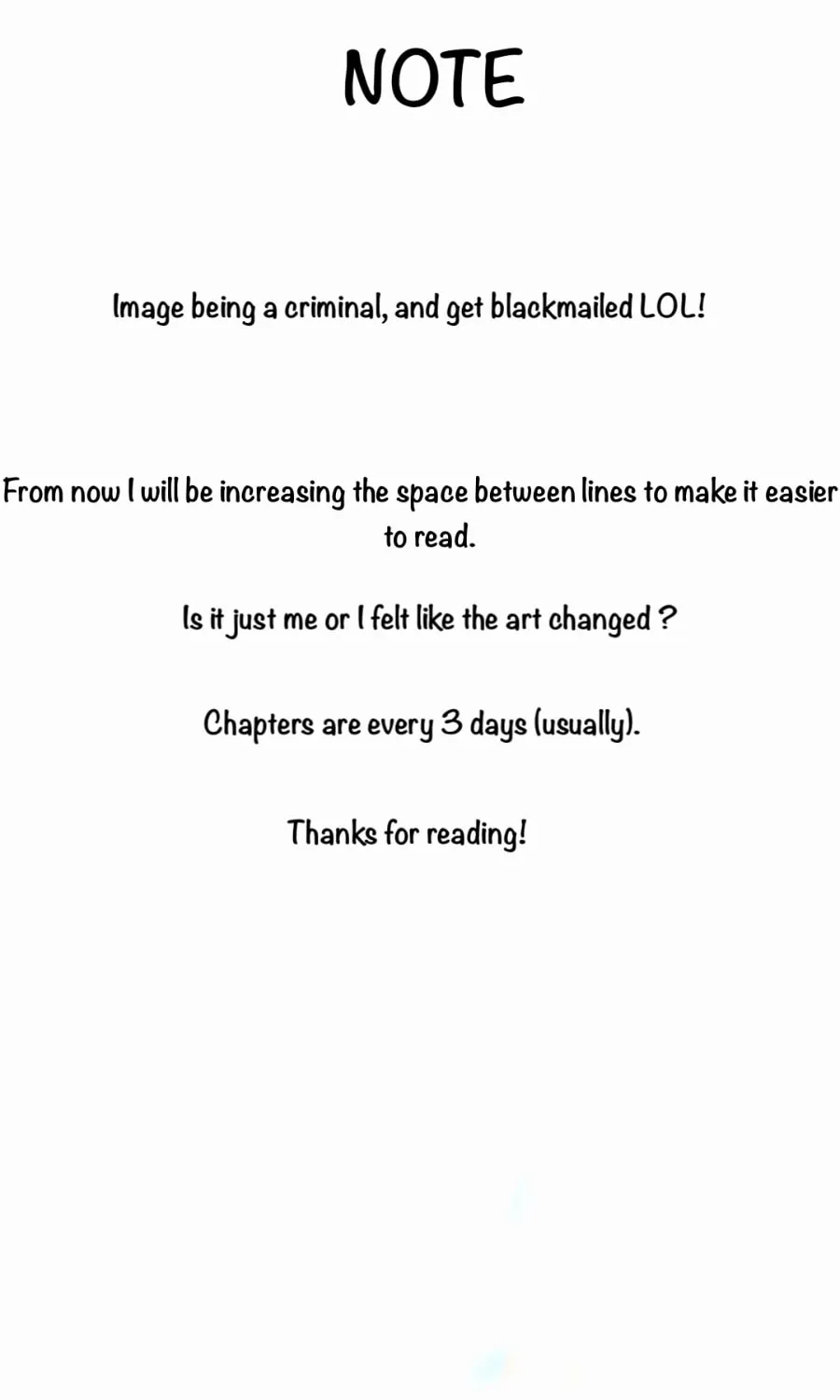 NOTE

Image being a criminal, and get blackmailed LOL!

From now I will be increasing the space between lines to make it easier to read.

Is it just me or I felt like the art changed ?

Chapters are every 3 days (usually).

Thanks for reading!